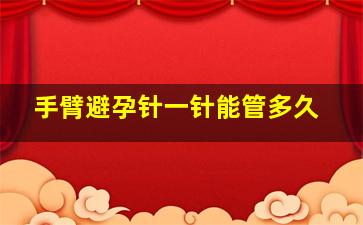 手臂避孕针一针能管多久